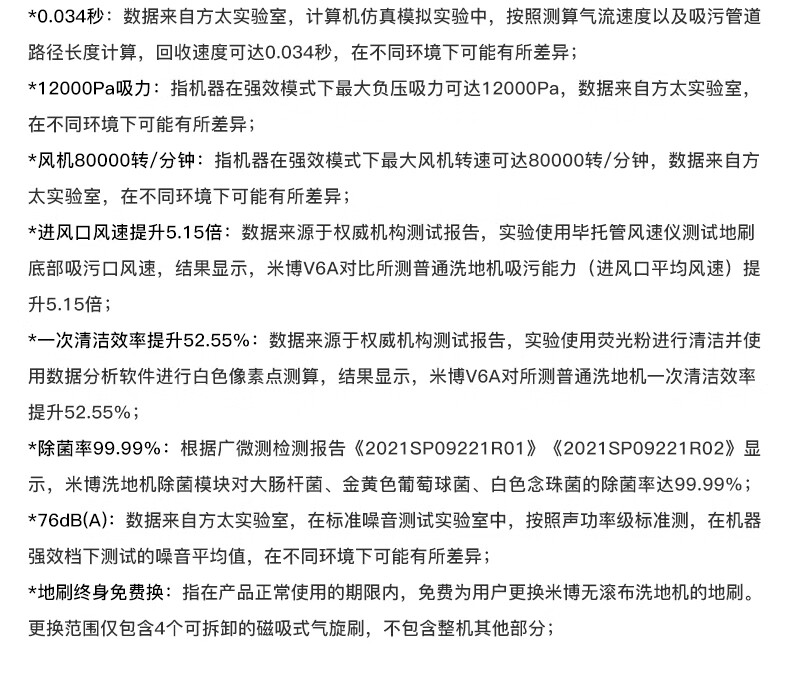 *0.034秒：数据来自方太实验室，计算机仿真模拟实验中，按照测算气流速度以及吸污管道路径长度计算，回收速度可达0.034秒，在不同环境下可能有所差异；

*12000Pa吸力：指机器在强效模式下最大负压吸力可达12000Pa，数据来自方太实验室，在不同环境下可能有所差异；

*风机80000转/分钟：指机器在强效模式下最大风机转速可达80000转/分钟，数据来自方太实验室，在不同环境下可能有所差异；

*进风口风速提升5.15倍：数据来源于权威机构测试报告，实验使用毕托管风速仪测试地刷底部吸污口风速，结果显示，米博V6A对比所测普通洗地机吸污能力（进风口平均风速）提升5.15倍；

*一次清洁效率提升52.55%：数据来源于权威机构测试报告，实验使用荧光粉进行清洁并使用数据分析软件进行白色像素点测算，结果显示，米博V6A对所测普通洗地机一次清洁效率提升52.55%；

*除菌率99.99%：根据广微测检测报告《2021SP09221R01》《2021SP09221R02》显示，米博洗地机除菌模块对大肠杆菌、金黄色葡萄球菌、白色念珠菌的除菌率达99.99%；

*76dB(A)：数据来自方太实验室，在标准噪音测试实验室中，按照声功率级标准测，在机器强效档下测试的噪音平均值，在不同环境下可能有所差异；

*地刷终身免费换：指在产品正常使用的期限内，免费为用户更换米博无滚布洗地机的地刷。更换范围仅包含4个可拆卸的磁吸式气旋刷，不包含整机其他部分；